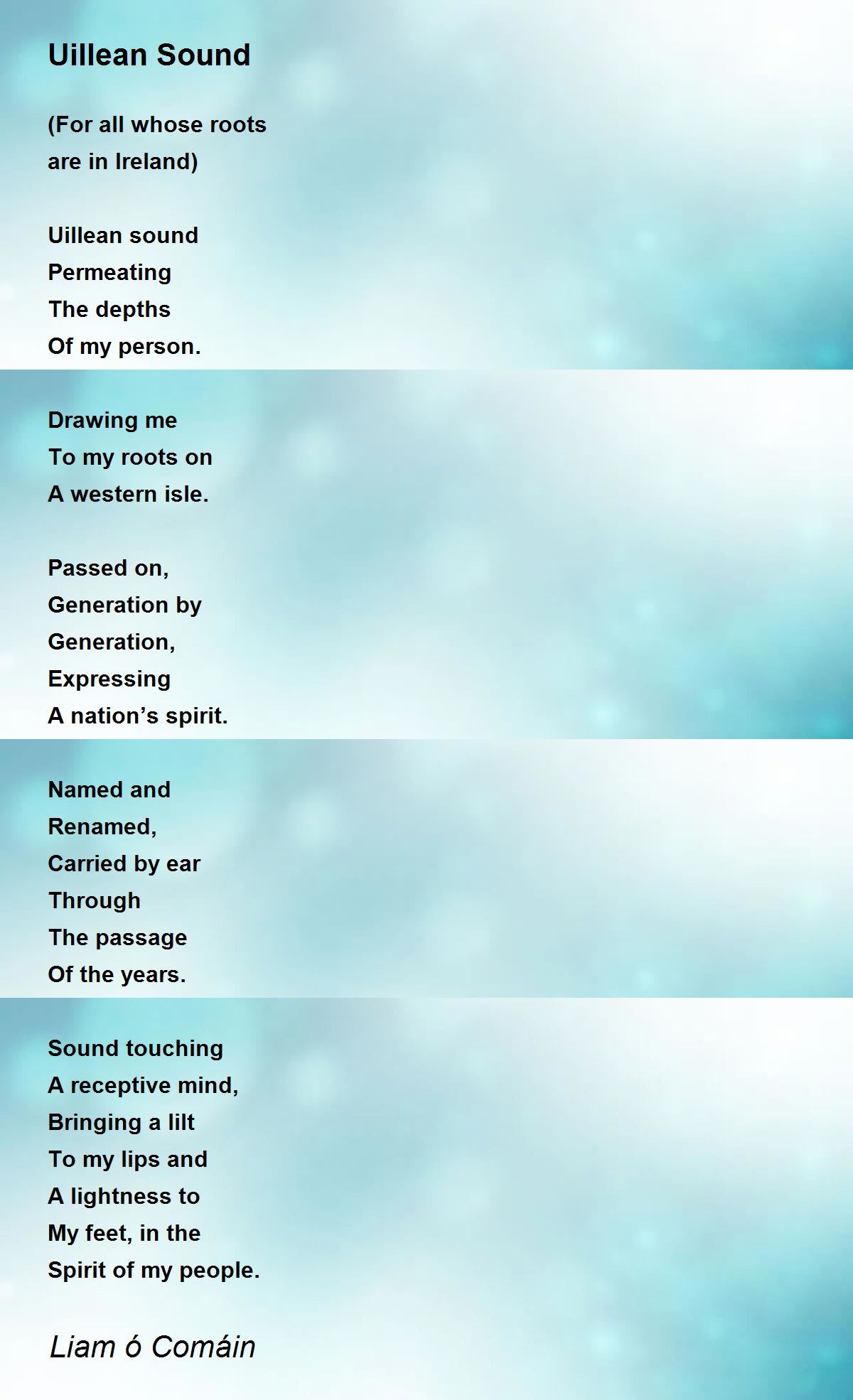 Uillean Sound

(For all whose roots
are in Ireland)

Uillean sound
Permeating
The depths
Of my person.

Drawing me
To my roots on
A western isle.

Passed on,
Generation by
Generation,
Expressing
A nation's spirit.

Named and
Renamed,
Carried by ear
Through
The passage
Of the years.

Sound touching
A receptive mind,
Bringing a lilt
To my lips and
A lightness to
My feet, in the
Spirit of my people.

Liam ó Comáin